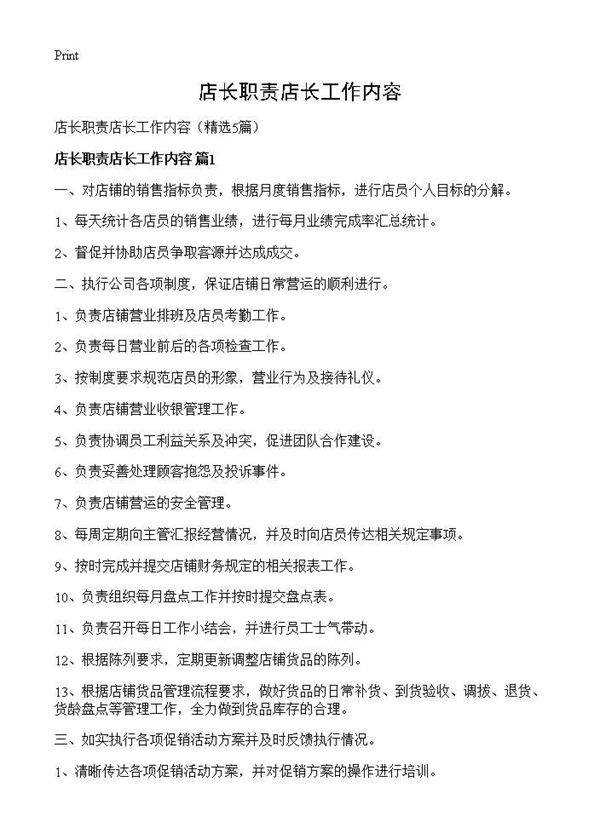 Print

店长职责店长工作内容

店长职责店长工作内容（精选5篇）

店长职责店长工作内容 篇1

一、对店铺的销售指标负责，根据月度销售指标，进行店员个人目标的分解。

1、每天统计各店员的销售业绩，进行每月业绩完成率汇总统计。

2、督促并协助店员争取客源并达成成交。

二、执行公司各项制度，保证店铺日常营运的顺利进行。

1、负责店铺营业排班及店员考勤工作。

2、负责每日营业前后的各项检查工作。

3、按制度要求规范店员的形象，营业行为及接待礼仪。

4、负责店铺营业收银管理工作。

5、负责协调员工利益关系及冲突，促进团队合作建设。

6、负责妥善处理顾客抱怨及投诉事件。

7、负责店铺营运的安全管理。

8、每周定期向主管汇报经营情况，并及时向店员传达相关规定事项。

9、按时完成并提交店铺财务规定的相关报表工作。

10、负责组织每月盘点工作并按时提交盘点表。

11、负责召开每日工作小结会，并进行员工士气带动。

12、根据陈列要求，定期更新调整店铺货品的陈列。

13、根据店铺货品管理流程要求，做好货品的日常补货、到货验收、调拔、退货、货龄盘点等管理工作，全力做到货品库存的合理。

三、如实执行各项促销活动方案并及时反馈执行情况。

1、清晰传达各项促销活动方案，并对促销方案的操作进行培训。